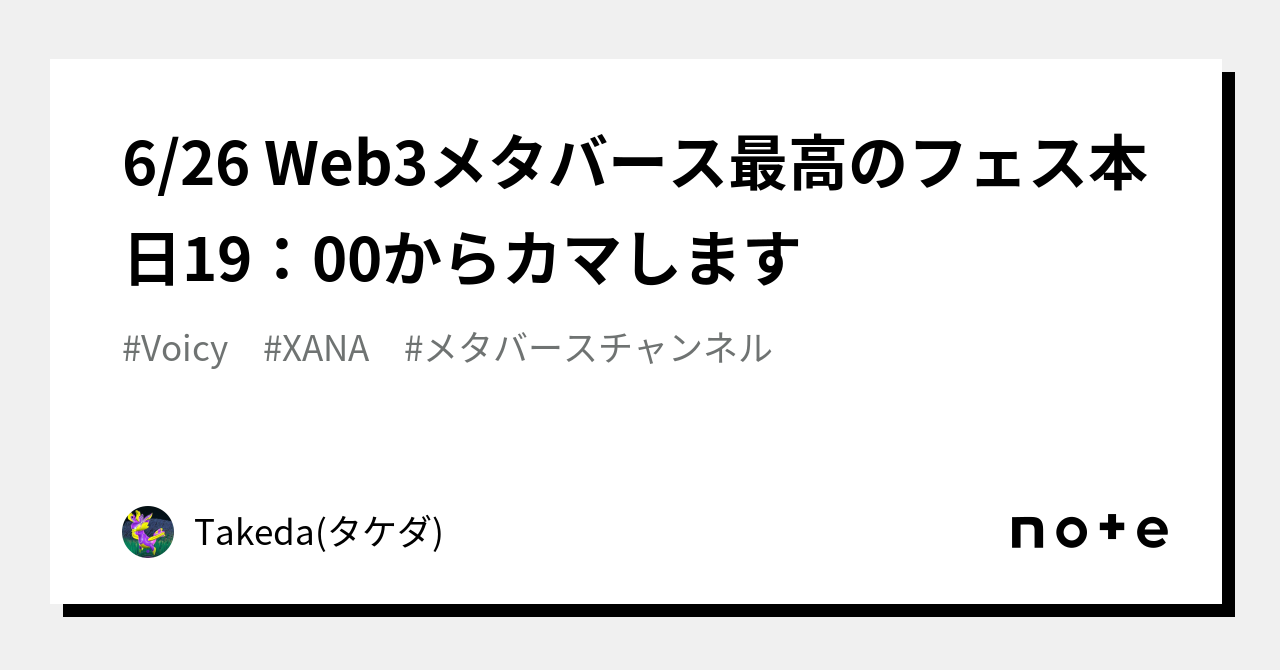 6/26 Web3メタバース最高のフェス本日19：00からカマします

#Voicy #XANA #メタバースチャンネル

Takeda(タケダ)

note